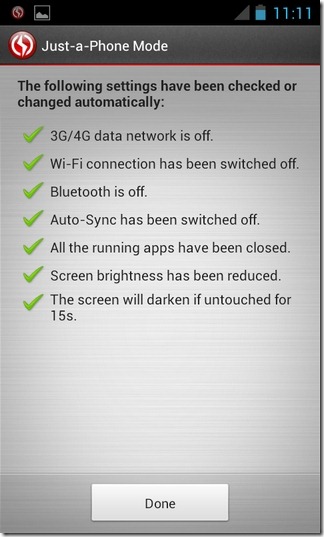 11:11

Just-a-Phone Mode

The following settings have been checked or changed automatically:

3G/4G data network is off.

Wi-Fi connection has been switched off.

Bluetooth is off.

Auto-Sync has been switched off.

All the running apps have been closed.

Screen brightness has been reduced.

The screen will darken if untouched for 15s.

Done